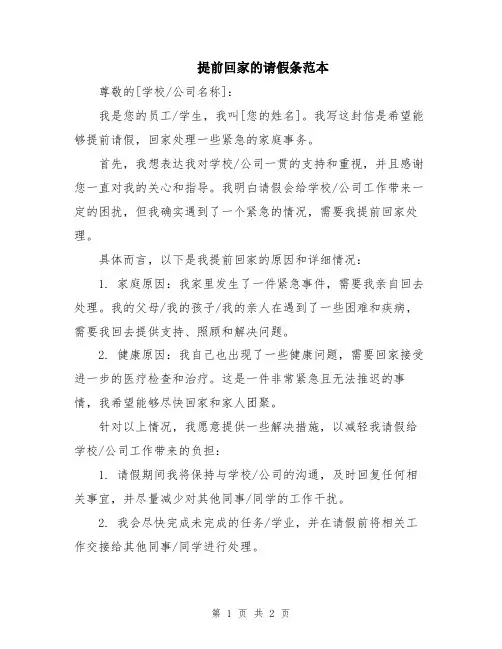 提前回家的请假条范本

尊敬的[学校/公司名称]：

我是您的员工/学生，我叫[您的姓名]。我写这封信是希望能够提前请假，回家处理一些紧急的家庭事务。

首先，我想表达我对学校/公司一贯的支持和重视，并且感谢您一直对我的关心和指导。我明白请假会给学校/公司工作带来一定的困扰，但我确实遇到了一个紧急的情况，需要我提前回家处理。

具体而言，以下是我提前回家的原因和详细情况：

1. 家庭原因：我家里发生了一件紧急事件，需要我亲自回去处理。我的父母/我的孩子/我的亲人在遇到了一些困难和疾病，需要我回去提供支持、照顾和解决问题。

2. 健康原因：我自己也出现了一些健康问题，需要回家接受进一步的医疗检查和治疗。这是一件非常紧急且无法推迟的事情，我希望能够尽快回家和家人团聚。

针对以上情况，我愿意提供一些解决措施，以减轻我请假给学校/公司工作带来的负担：

1. 请假期间我将保持与学校/公司的沟通，及时回复任何相关事宜，并尽量减少对其他同事/同学的工作干扰。

2. 我会尽快完成未完成的任务/学业，并在请假前将相关工作交接给其他同事/同学进行处理。

第 1 页 共 2 页